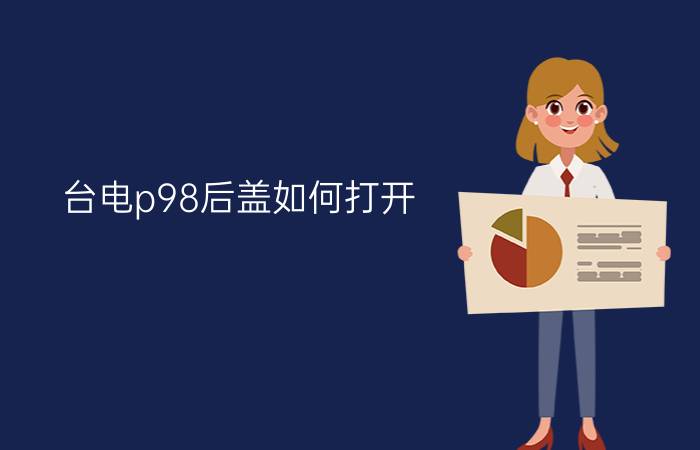 台电p98后盖如何打开